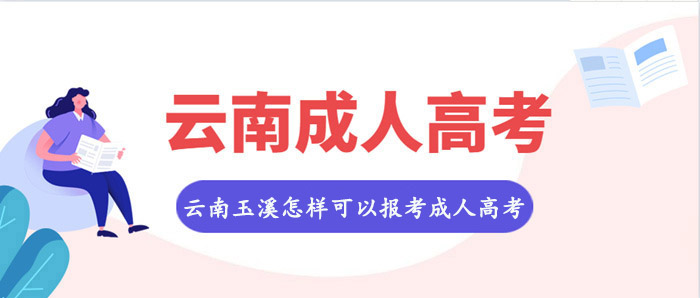 云南成人高考

云南玉溪怎样可以报考成人高考